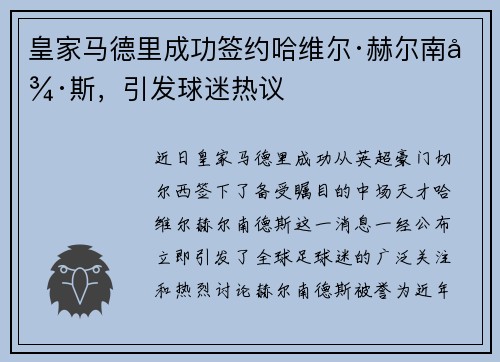 皇家马德里成功签约哈维尔·赫尔南å¾·斯，引发球迷热议

近日皇家马德里成功从英超豪门切尔西签下了备受瞩目的中场天才哈维尔赫尔南德斯这一消息一经公布立即引发了全球足球迷的广泛关注和热烈讨论赫尔南德斯被誉为近年